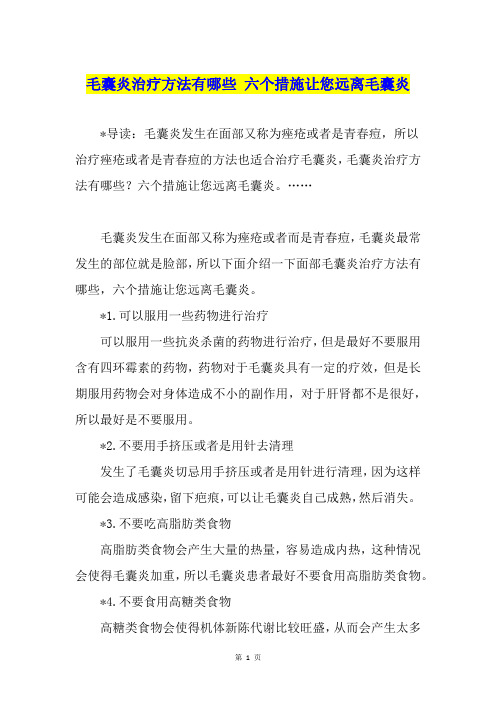 毛囊炎治疗方法有哪些 六个措施让您远离毛囊炎

*导读：毛囊炎发生在面部又称为痤疮或者是青春痘，所以治疗痤疮或者是青春痘的方法也适合治疗毛囊炎，毛囊炎治疗方法有哪些？六个措施让您远离毛囊炎。……

毛囊炎发生在面部又称为痤疮或者而是青春痘，毛囊炎最常发生的部位就是脸部，所以下面介绍一下面部毛囊炎治疗方法有哪些，六个措施让您远离毛囊炎。

*1.可以服用一些药物进行治疗

可以服用一些抗炎杀菌的药物进行治疗，但是最好不要服用含有四环霉素的药物，药物对于毛囊炎具有一定的疗效，但是长期服用药物会对身体造成不小的副作用，对于肝肾都不是很好，所以最好是不要服用。

*2.不要用手挤压或者是用针去清理

发生了毛囊炎切忌用手挤压或者是用针进行清理，因为这样可能会造成感染，留下疤痕，可以让毛囊炎自己成熟，然后消失。

*3.不要吃高脂肪类食物

高脂肪类食物会产生大量的热量，容易造成内热，这种情况会使得毛囊炎加重，所以毛囊炎患者最好不要食用高脂肪类食物。

*4.不要食用高糖类食物

高糖类食物会使得机体新陈代谢比较旺盛，从而会产生太多

第 1 页